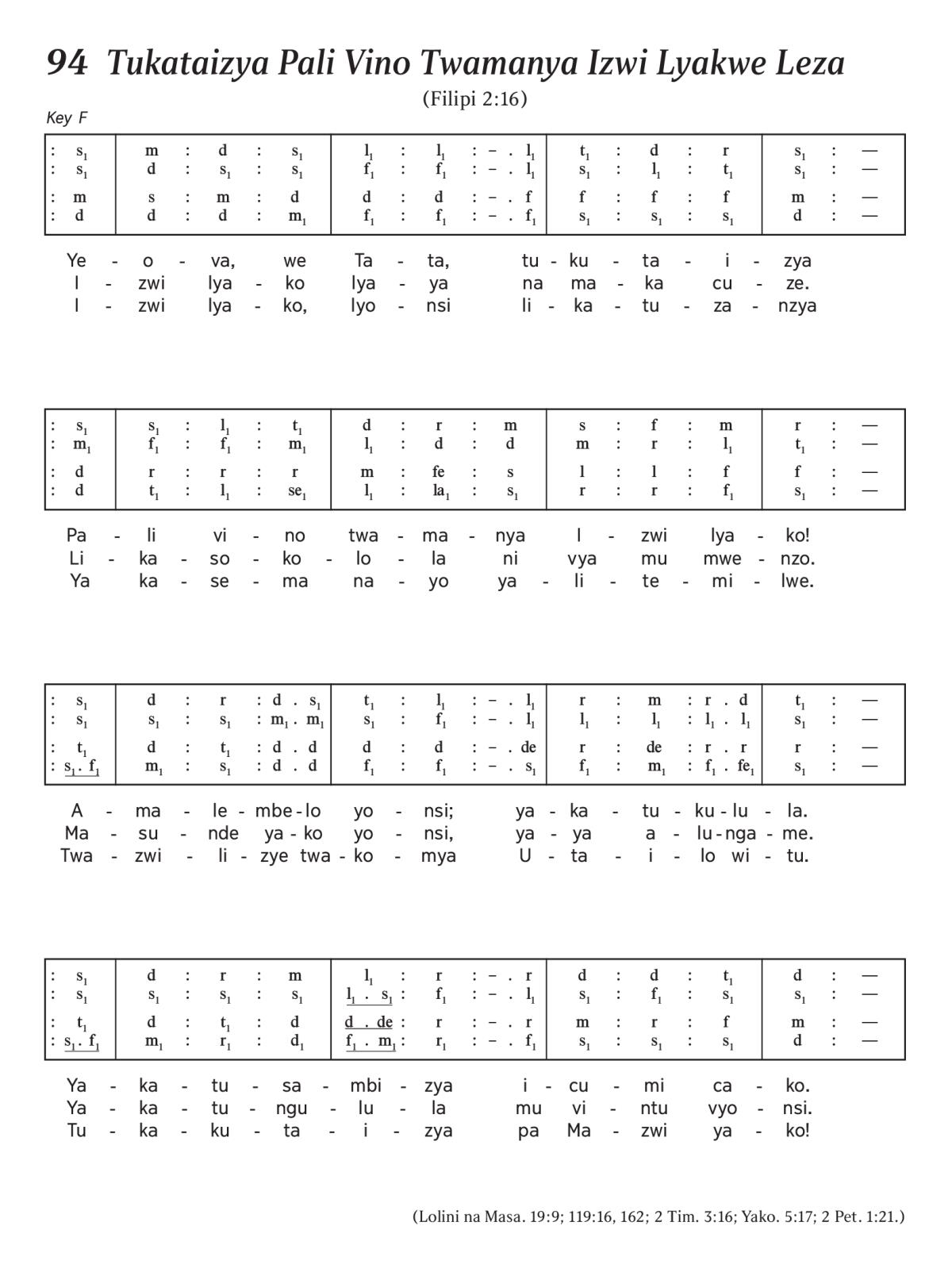 94 Tukataizya Pali Vino Twamanya Izwi Lyakwe Leza

(Filipi 2:16)

Key F

| : $s_1$ | m : d : $s_1$ | $l_1$ : $l_1$ : – . $l_1$ | $t_1$ : d : r | $s_1$ : — |
|---|---|---|---|---|
| : $s_1$ | d : $s_1$ : $s_1$ | $f_1$ : $f_1$ : – . $l_1$ | $s_1$ : $l_1$ : $t_1$ | $s_1$ : — |
| : m | s : m : d | d : d : – . f | f : f : f | m : — |
| : d | d : d : $m_1$ | $f_1$ : $f_1$ : – . $f_1$ | $s_1$ : $s_1$ : $s_1$ | d : — |

Ye - o - va, we Ta - ta, tu - ku - ta - i - zya
I - zwi lya - ko lya - ya na ma - ka cu - ze.
I - zwi lya - ko, lyo - nsi li - ka - tu - za - nzya

| : $s_1$ | $s_1$ : $l_1$ : $t_1$ | d : r : m | s : f : m | r : — |
|---|---|---|---|---|
| : $m_1$ | $f_1$ : $f_1$ : $m_1$ | $l_1$ : d : d | m : r : $l_1$ | $t_1$ : — |
| : d | r : r : r | m : fe : s | l : l : f | f : — |
| : d | $t_1$ : $l_1$ : $se_1$ | $l_1$ : $la_1$ : $s_1$ | r : r : $f_1$ | $s_1$ : — |

Pa - li vi - no twa - ma - nya I - zwi lya - ko!
Li - ka - so - ko - lo - la ni vya mu mwe - nzo.
Ya ka - se - ma na - yo ya - li - te - mi - lwe.

| : $s_1$ | d : r : d . $s_1$ | $t_1$ : $l_1$ : – . $l_1$ | r : m : r . d | $t_1$ : — |
|---|---|---|---|---|
| : $s_1$ | $s_1$ : $s_1$ : $m_1$ . $m_1$ | $s_1$ : $f_1$ : – . $l_1$ | $l_1$ : $l_1$ : $l_1$ . $l_1$ | $s_1$ : — |
| : $t_1$ | d : $t_1$ : d . d | d : d : – . de | r : de : r . r | r : — |
| : $s_1$ . $f_1$ | $m_1$ : $s_1$ : d . d | $f_1$ : $f_1$ : – . $s_1$ | $f_1$ : $m_1$ : $f_1$ . $fe_1$ | $s_1$ : — |

A - ma - le - mbe - lo yo - nsi; ya - ka - tu - ku - lu - la.
Ma - su - nde ya - ko yo - nsi, ya - ya a - lu - nga - me.
Twa - zwi - li - zye twa - ko - mya U - ta - i - lo wi - tu.

| : $s_1$ | d : r : m | $l_1$ : r : – . r | d : d : $t_1$ | d : — |
|---|---|---|---|---|
| : $s_1$ | $s_1$ : $s_1$ : $s_1$ | $l_1$ . $s_1$ : $f_1$ : – . $l_1$ | $s_1$ : $f_1$ : $s_1$ | $s_1$ : — |
| : $t_1$ | d : $t_1$ : d | d . de : r : – . r | m : r : f | m : — |
| : $s_1$ . $f_1$ | $m_1$ : $r_1$ : $d_1$ | $f_1$ . $m_1$ : $r_1$ : – . $f_1$ | $s_1$ : $s_1$ : $s_1$ | d : — |

Ya - ka - tu - sa - mbi - zya i - cu - mi ca - ko.
Ya - ka - tu - ngu - lu - la mu vi - ntu vyo - nsi.
Tu - ka - ku - ta - i - zya pa Ma - zwi ya - ko!

(Lolini na Masa. 19:9; 119:16, 162; 2 Tim. 3:16; Yako. 5:17; 2 Pet. 1:21.)